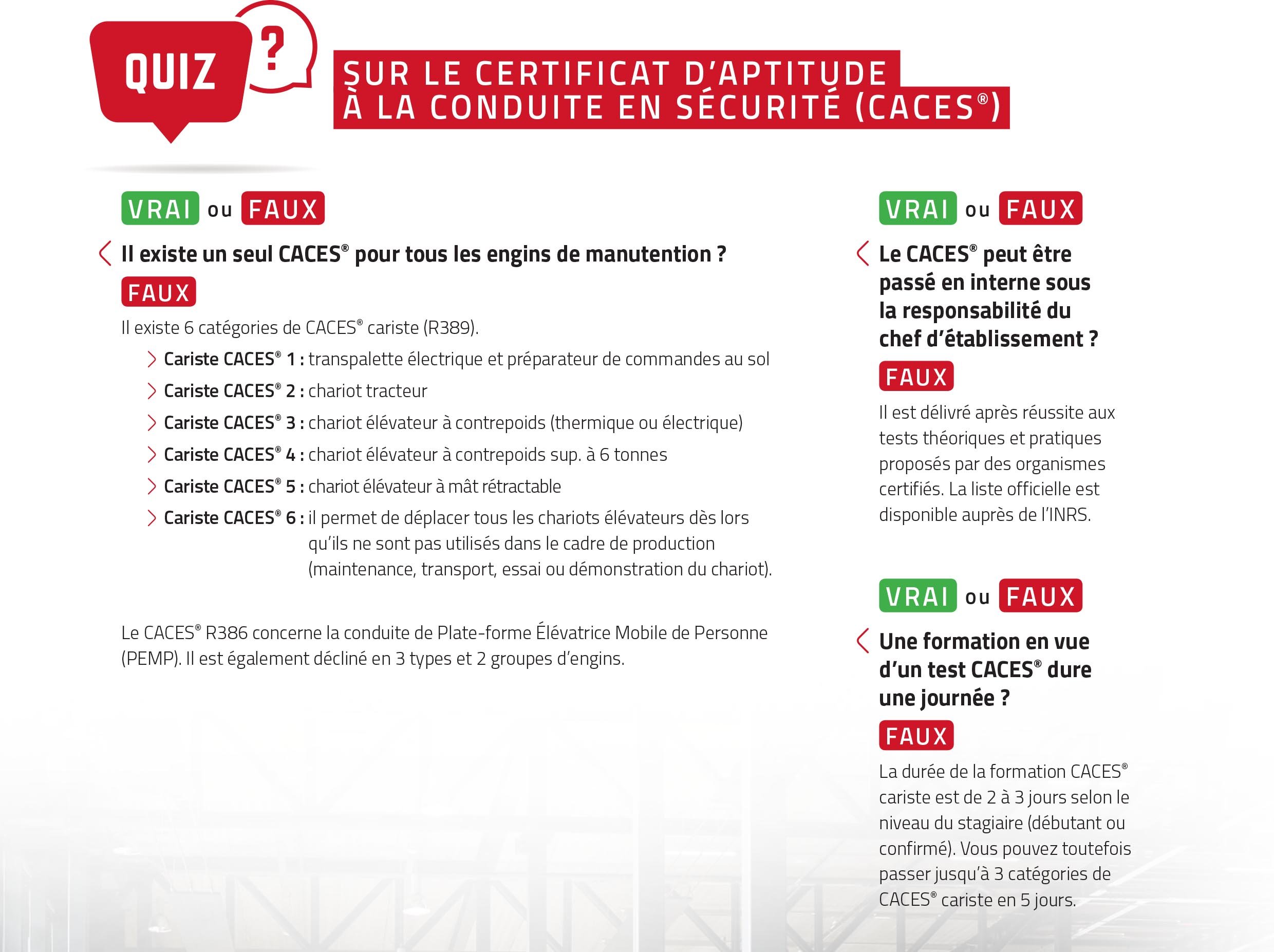 QUIZ ?

SUR LE CERTIFICAT D'APTITUDE À LA CONDUITE EN SÉCURITÉ (CACES®)

VRAI ou FAUX

Il existe un seul CACES® pour tous les engins de manutention ?

FAUX

Il existe 6 catégories de CACES® cariste (R389).

Cariste CACES® 1 : transpalette électrique et préparateur de commandes au sol

Cariste CACES® 2 : chariot tracteur

Cariste CACES® 3 : chariot élévateur à contrepoids (thermique ou électrique)

Cariste CACES® 4 : chariot élévateur à contrepoids sup. à 6 tonnes

Cariste CACES® 5 : chariot élévateur à mât rétractable

Cariste CACES® 6 : il permet de déplacer tous les chariots élévateurs dès lors qu'ils ne sont pas utilisés dans le cadre de production (maintenance, transport, essai ou démonstration du chariot).

Le CACES® R386 concerne la conduite de Plate-forme Élévatrice Mobile de Personne (PEMP). Il est également décliné en 3 types et 2 groupes d'engins.

VRAI ou FAUX

Le CACES® peut être passé en interne sous la responsabilité du chef d'établissement ?

FAUX

Il est délivré après réussite aux tests théoriques et pratiques proposés par des organismes certifiés. La liste officielle est disponible auprès de l'INRS.

VRAI ou FAUX

Une formation en vue d'un test CACES® dure une journée ?

FAUX

La durée de la formation CACES® cariste est de 2 à 3 jours selon le niveau du stagiaire (débutant ou confirmé). Vous pouvez toutefois passer jusqu'à 3 catégories de CACES® cariste en 5 jours.